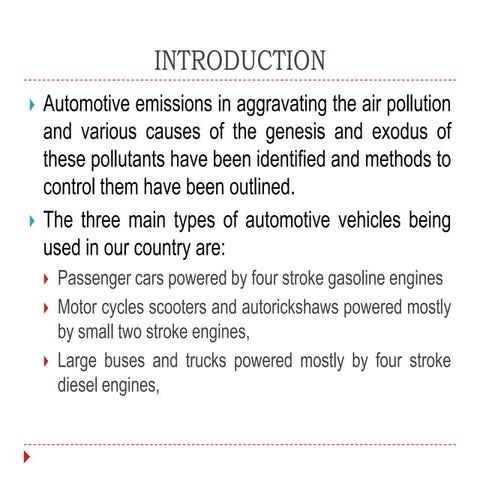 INTRODUCTION

Automotive emissions in aggravating the air pollution and various causes of the genesis and exodus of these pollutants have been identified and methods to control them have been outlined.

The three main types of automotive vehicles being used in our country are:

Passenger cars powered by four stroke gasoline engines

Motor cycles scooters and autorickshaws powered mostly by small two stroke engines,

Large buses and trucks powered mostly by four stroke diesel engines,